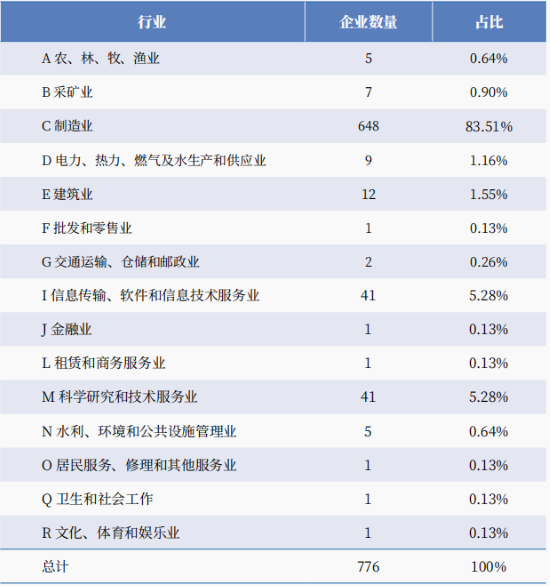 | 行业 | 企业数量 | 占比 |
|---|---|---|
| A 农、林、牧、渔业 | 5 | 0.64% |
| B 采矿业 | 7 | 0.90% |
| C 制造业 | 648 | 83.51% |
| D 电力、热力、燃气及水生产和供应业 | 9 | 1.16% |
| E 建筑业 | 12 | 1.55% |
| F 批发和零售业 | 1 | 0.13% |
| G 交通运输、仓储和邮政业 | 2 | 0.26% |
| I 信息传输、软件和信息技术服务业 | 41 | 5.28% |
| J 金融业 | 1 | 0.13% |
| L 租赁和商务服务业 | 1 | 0.13% |
| M 科学研究和技术服务业 | 41 | 5.28% |
| N 水利、环境和公共设施管理业 | 5 | 0.64% |
| O 居民服务、修理和其他服务业 | 1 | 0.13% |
| Q 卫生和社会工作 | 1 | 0.13% |
| R 文化、体育和娱乐业 | 1 | 0.13% |
| 总计 | 776 | 100% |